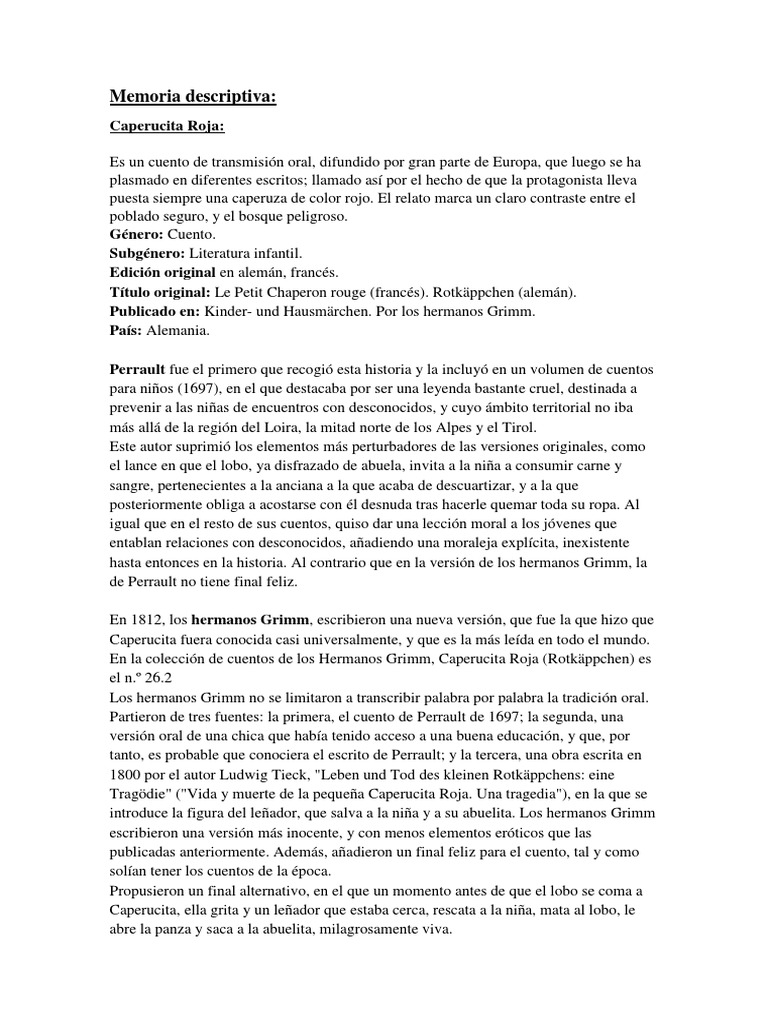 Memoria descriptiva:

Caperucita Roja:

Es un cuento de transmisión oral, difundido por gran parte de Europa, que luego se ha plasmado en diferentes escritos; llamado así por el hecho de que la protagonista lleva puesta siempre una caperuza de color rojo. El relato marca un claro contraste entre el poblado seguro, y el bosque peligroso.
Género: Cuento.
Subgénero: Literatura infantil.
Edición original en alemán, francés.
Título original: Le Petit Chaperon rouge (francés). Rotkäppchen (alemán).
Publicado en: Kinder- und Hausmärchen. Por los hermanos Grimm.
País: Alemania.

Perrault fue el primero que recogió esta historia y la incluyó en un volumen de cuentos para niños (1697), en el que destacaba por ser una leyenda bastante cruel, destinada a prevenir a las niñas de encuentros con desconocidos, y cuyo ámbito territorial no iba más allá de la región del Loira, la mitad norte de los Alpes y el Tirol.
Este autor suprimió los elementos más perturbadores de las versiones originales, como el lance en que el lobo, ya disfrazado de abuela, invita a la niña a consumir carne y sangre, pertenecientes a la anciana a la que acaba de descuartizar, y a la que posteriormente obliga a acostarse con él desnuda tras hacerle quemar toda su ropa. Al igual que en el resto de sus cuentos, quiso dar una lección moral a los jóvenes que entablan relaciones con desconocidos, añadiendo una moraleja explícita, inexistente hasta entonces en la historia. Al contrario que en la versión de los hermanos Grimm, la de Perrault no tiene final feliz.

En 1812, los hermanos Grimm, escribieron una nueva versión, que fue la que hizo que Caperucita fuera conocida casi universalmente, y que es la más leída en todo el mundo. En la colección de cuentos de los Hermanos Grimm, Caperucita Roja (Rotkäppchen) es el n.º 26.2
Los hermanos Grimm no se limitaron a transcribir palabra por palabra la tradición oral. Partieron de tres fuentes: la primera, el cuento de Perrault de 1697; la segunda, una versión oral de una chica que había tenido acceso a una buena educación, y que, por tanto, es probable que conociera el escrito de Perrault; y la tercera, una obra escrita en 1800 por el autor Ludwig Tieck, "Leben und Tod des kleinen Rotkäppchens: eine Tragödie" ("Vida y muerte de la pequeña Caperucita Roja. Una tragedia"), en la que se introduce la figura del leñador, que salva a la niña y a su abuelita. Los hermanos Grimm escribieron una versión más inocente, y con menos elementos eróticos que las publicadas anteriormente. Además, añadieron un final feliz para el cuento, tal y como solían tener los cuentos de la época.
Propusieron un final alternativo, en el que un momento antes de que el lobo se coma a Caperucita, ella grita y un leñador que estaba cerca, rescata a la niña, mata al lobo, le abre la panza y saca a la abuelita, milagrosamente viva.